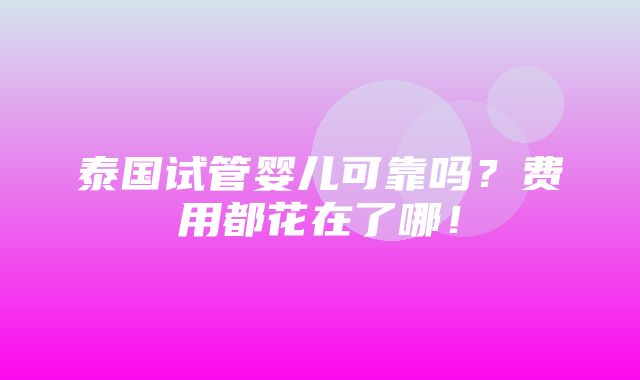 泰国试管婴儿可靠吗？费用都花在了哪！